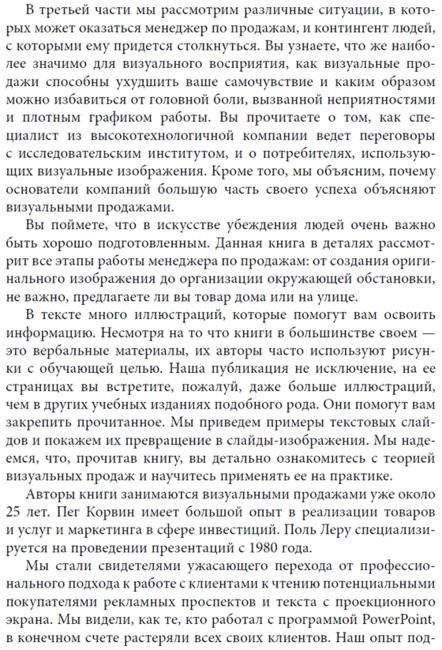 В третьей части мы рассмотрим различные ситуации, в которых может оказаться менеджер по продажам, и контингент людей, с которыми ему придется столкнуться. Вы узнаете, что же наиболее значимо для визуального восприятия, как визуальные продажи способны ухудшить ваше самочувствие и каким образом можно избавиться от головной боли, вызванной неприятностями и плотным графиком работы. Вы прочитаете о том, как специалист из высокотехнологичной компании ведет переговоры с исследовательским институтом, и о потребителях, использующих визуальные изображения. Кроме того, мы объясним, почему основатели компаний большую часть своего успеха объясняют визуальными продажами.

Вы поймете, что в искусстве убеждения людей очень важно быть хорошо подготовленным. Данная книга в деталях рассмотрит все этапы работы менеджера по продажам: от создания оригинального изображения до организации окружающей обстановки, не важно, предлагаете ли вы товар дома или на улице.

В тексте много иллюстраций, которые помогут вам освоить информацию. Несмотря на то что книги в большинстве своем — это вербальные материалы, их авторы часто используют рисунки с обучающей целью. Наша публикация не исключение, на ее страницах вы встретите, пожалуй, даже больше иллюстраций, чем в других учебных изданиях подобного рода. Они помогут вам закрепить прочитанное. Мы приведем примеры текстовых слайдов и покажем их превращение в слайды-изображения. Мы надеемся, что, прочитав книгу, вы детально ознакомитесь с теорией визуальных продаж и научитесь применять ее на практике.

Авторы книги занимаются визуальными продажами уже около 25 лет. Пег Корвин имеет большой опыт в реализации товаров и услуг и маркетинга в сфере инвестиций. Поль Леру специализируется на проведении презентаций с 1980 года.

Мы стали свидетелями ужасающего перехода от профессионального подхода к работе с клиентами к чтению потенциальными покупателями рекламных проспектов и текста с проекционного экрана. Мы видели, как те, кто работал с программой PowerPoint, в конечном счете растеряли всех своих клиентов. Наш опыт под-